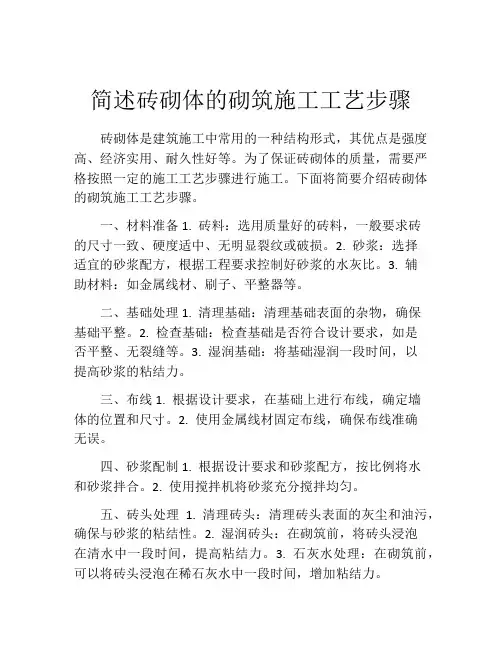 简述砖砌体的砌筑施工工艺步骤

砖砌体是建筑施工中常用的一种结构形式，其优点是强度高、经济实用、耐久性好等。为了保证砖砌体的质量，需要严格按照一定的施工工艺步骤进行施工。下面将简要介绍砖砌体的砌筑施工工艺步骤。

一、材料准备 1. 砖料：选用质量好的砖料，一般要求砖的尺寸一致、硬度适中、无明显裂纹或破损。2. 砂浆：选择适宜的砂浆配方，根据工程要求控制好砂浆的水灰比。3. 辅助材料：如金属线材、刷子、平整器等。

二、基础处理 1. 清理基础：清理基础表面的杂物，确保基础平整。2. 检查基础：检查基础是否符合设计要求，如是否平整、无裂缝等。3. 湿润基础：将基础湿润一段时间，以提高砂浆的粘结力。

三、布线 1. 根据设计要求，在基础上进行布线，确定墙体的位置和尺寸。2. 使用金属线材固定布线，确保布线准确无误。

四、砂浆配制 1. 根据设计要求和砂浆配方，按比例将水和砂浆拌合。2. 使用搅拌机将砂浆充分搅拌均匀。

五、砖头处理 1. 清理砖头：清理砖头表面的灰尘和油污，确保与砂浆的粘结性。2. 湿润砖头：在砌筑前，将砖头浸泡在清水中一段时间，提高粘结力。3. 石灰水处理：在砌筑前，可以将砖头浸泡在稀石灰水中一段时间，增加粘结力。